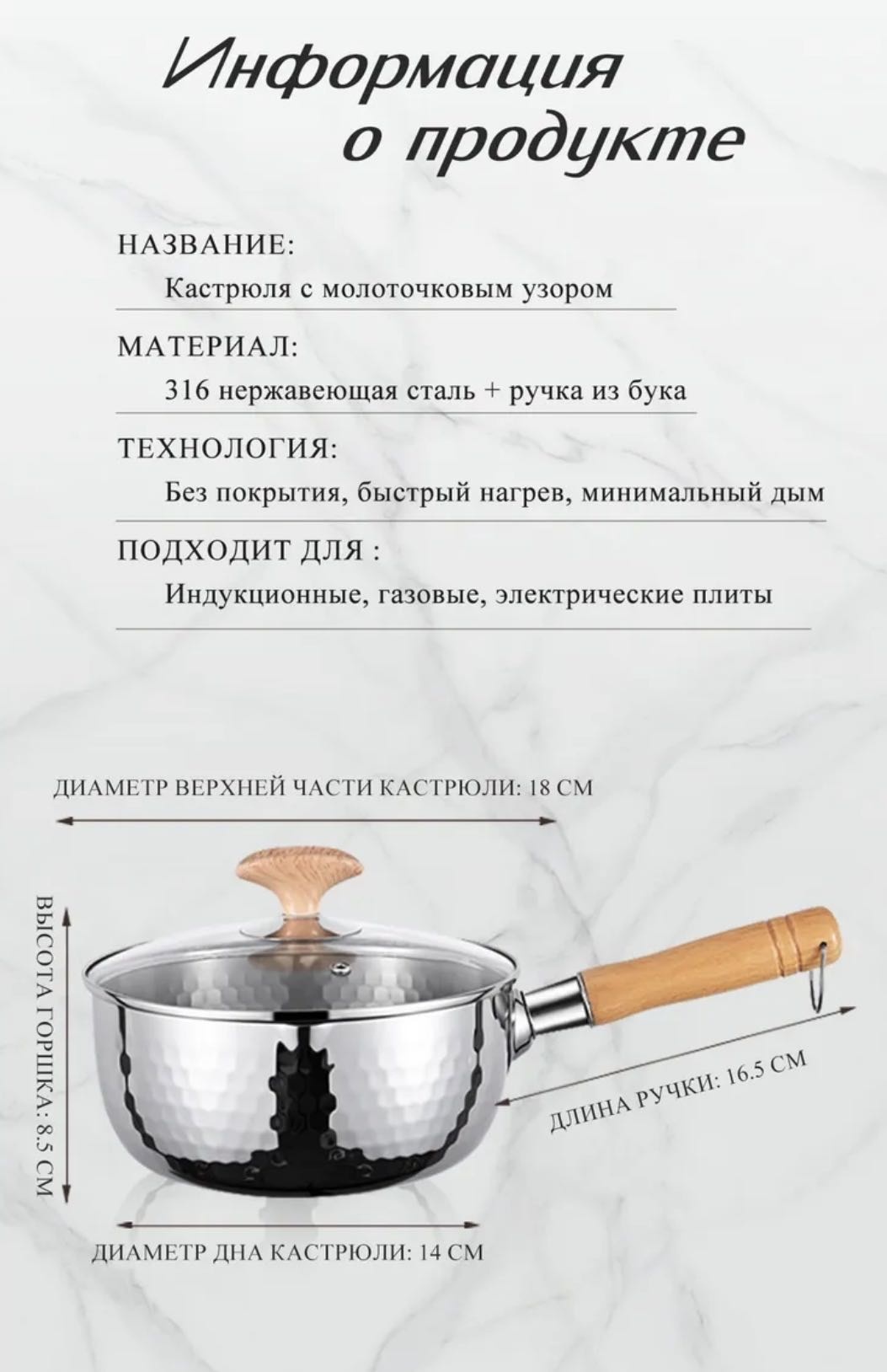 Информация о продукте

НАЗВАНИЕ:
Кастрюля с молоточковым узором

МАТЕРИАЛ:
316 нержавеющая сталь + ручка из бука

ТЕХНОЛОГИЯ:
Без покрытия, быстрый нагрев, минимальный дым

ПОДХОДИТ ДЛЯ :
Индукционные, газовые, электрические плиты

ДИАМЕТР ВЕРХНЕЙ ЧАСТИ КАСТРЮЛИ: 18 СМ

ВЫСОТА ГОРШКА: 8.5 СМ

ДЛИНА РУЧКИ: 16.5 СМ

ДИАМЕТР ДНА КАСТРЮЛИ: 14 СМ